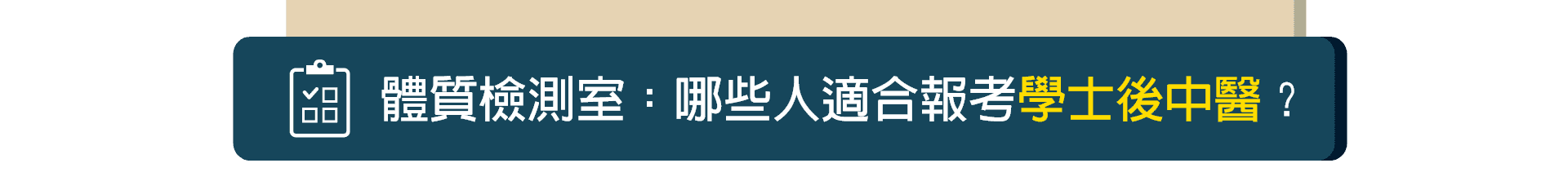 體質檢測室：哪些人適合報考學士後中醫？